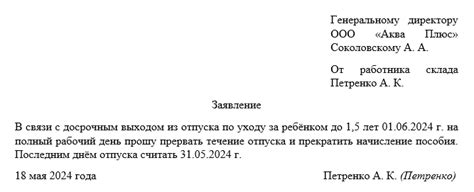 Генеральному директору ООО «Аква Плюс» Соколовскому А. А.

От работника склада Петренко А. К.

Заявление

В связи с досрочным выходом из отпуска по уходу за ребёнком до 1,5 лет 01.06.2024 г. на полный рабочий день прошу прервать течение отпуска и прекратить начисление пособия. Последним днём отпуска считать 31.05.2024 г.

18 мая 2024 года

Петренко А. К. (Петренко)